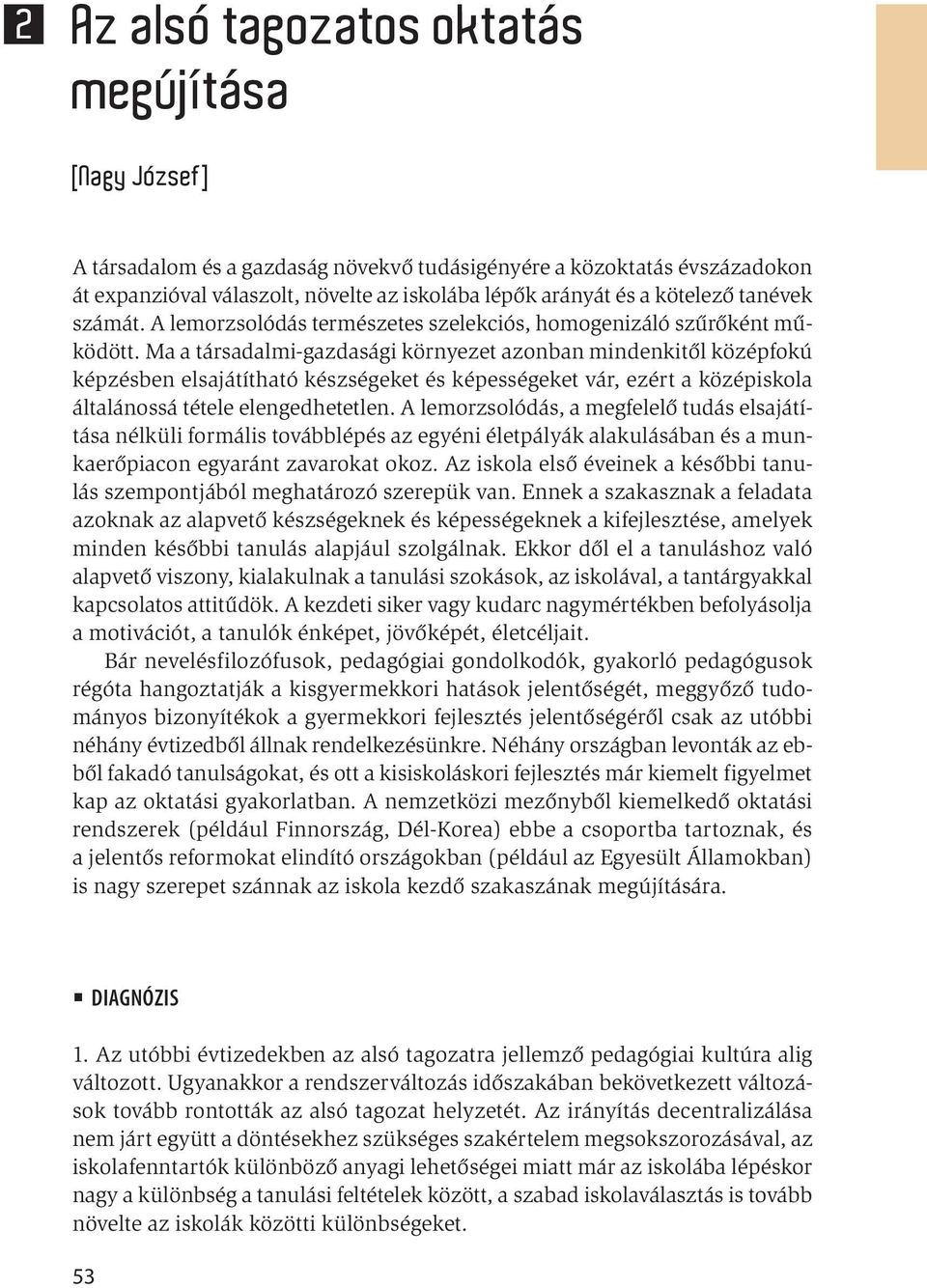 2 Az alsó tagozatos oktatás megújítása

[Nagy József]

A társadalom és a gazdaság növekvő tudásigényére a közoktatás évszázadokon át expanzióval válaszolt, növelte az iskolába lépők arányát és a kötelező tanévek számát. A lemorzsolódás természetes szelekciós, homogenizáló szűrőként működött. Ma a társadalmi-gazdasági környezet azonban mindenkitől középfokú képzésben elsajátítható készségeket és képességeket vár, ezért a középiskola általánossá tétele elengedhetetlen. A lemorzsolódás, a megfelelő tudás elsajátítása nélküli formális továbblépés az egyéni életpályák alakulásában és a munkaerőpiacon egyaránt zavarokat okoz. Az iskola első éveinek a későbbi tanulás szempontjából meghatározó szerepük van. Ennek a szakasznak a feladata azoknak az alapvető készségeknek és képességeknek a kifejlesztése, amelyek minden későbbi tanulás alapjául szolgálnak. Ekkor dől el a tanuláshoz való alapvető viszony, kialakulnak a tanulási szokások, az iskolával, a tantárgyakkal kapcsolatos attitűdök. A kezdeti siker vagy kudarc nagymértékben befolyásolja a motivációt, a tanulók énképet, jövőképét, életcéljait.

Bár nevelésfilozófusok, pedagógiai gondolkodók, gyakorló pedagógusok régóta hangoztatják a kisgyermekkori hatások jelentőségét, meggyőző tudományos bizonyítékok a gyermekkori fejlesztés jelentőségéről csak az utóbbi néhány évtizedből állnak rendelkezésünkre. Néhány országban levonták az ebből fakadó tanulságokat, és ott a kisiskoláskori fejlesztés már kiemelt figyelmet kap az oktatási gyakorlatban. A nemzetközi mezőnyből kiemelkedő oktatási rendszerek (például Finnország, Dél-Korea) ebbe a csoportba tartoznak, és a jelentős reformokat elindító országokban (például az Egyesült Államokban) is nagy szerepet szánnak az iskola kezdő szakaszának megújítására.

DIAGNÓZIS

1. Az utóbbi évtizedekben az alsó tagozatra jellemző pedagógiai kultúra alig változott. Ugyanakkor a rendszerváltozás időszakában bekövetkezett változások tovább rontották az alsó tagozat helyzetét. Az irányítás decentralizálása nem járt együtt a döntésekhez szükséges szakértelem megsokszorozásával, az iskolafenntartók különböző anyagi lehetőségei miatt már az iskolába lépéskor nagy a különbség a tanulási feltételek között, a szabad iskolaválasztás is tovább növelte az iskolák közötti különbségeket.

53